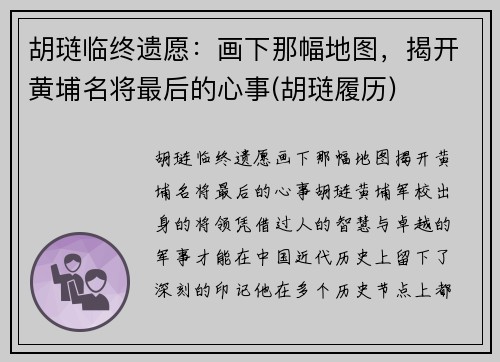 胡琏临终遗愿：画下那幅地图，揭开黄埔名将最后的心事(胡琏履历)

胡琏临终遗愿画下那幅地图揭开黄埔名将最后的心事胡琏黄埔军校出身的将领凭借过人的智慧与卓越的军事才能在中国近代历史上留下了深刻的印记他在多个历史节点上都